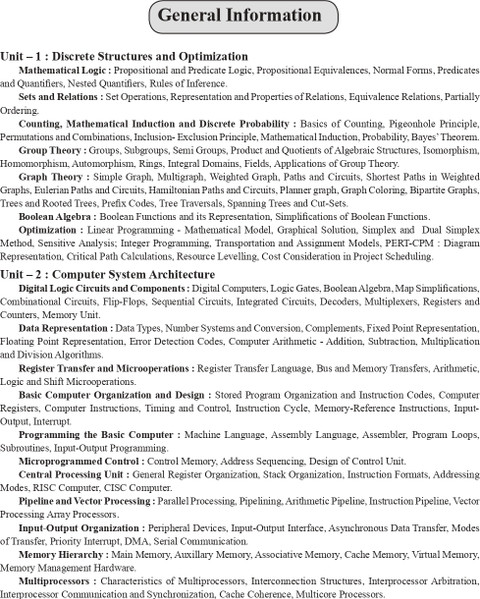 General Information

Unit – 1 : Discrete Structures and Optimization

Mathematical Logic : Propositional and Predicate Logic, Propositional Equivalences, Normal Forms, Predicates and Quantifiers, Nested Quantifiers, Rules of Inference.

Sets and Relations : Set Operations, Representation and Properties of Relations, Equivalence Relations, Partially Ordering.

Counting, Mathematical Induction and Discrete Probability : Basics of Counting, Pigeonhole Principle, Permutations and Combinations, Inclusion- Exclusion Principle, Mathematical Induction, Probability, Bayes' Theorem.

Group Theory : Groups, Subgroups, Semi Groups, Product and Quotients of Algebraic Structures, Isomorphism, Homomorphism, Automorphism, Rings, Integral Domains, Fields, Applications of Group Theory.

Graph Theory : Simple Graph, Multigraph, Weighted Graph, Paths and Circuits, Shortest Paths in Weighted Graphs, Eulerian Paths and Circuits, Hamiltonian Paths and Circuits, Planner graph, Graph Coloring, Bipartite Graphs, Trees and Rooted Trees, Prefix Codes, Tree Traversals, Spanning Trees and Cut-Sets.

Boolean Algebra : Boolean Functions and its Representation, Simplifications of Boolean Functions.

Optimization : Linear Programming - Mathematical Model, Graphical Solution, Simplex and Dual Simplex Method, Sensitive Analysis; Integer Programming, Transportation and Assignment Models, PERT-CPM : Diagram Representation, Critical Path Calculations, Resource Levelling, Cost Consideration in Project Scheduling.

Unit – 2 : Computer System Architecture

Digital Logic Circuits and Components : Digital Computers, Logic Gates, Boolean Algebra, Map Simplifications, Combinational Circuits, Flip-Flops, Sequential Circuits, Integrated Circuits, Decoders, Multiplexers, Registers and Counters, Memory Unit.

Data Representation : Data Types, Number Systems and Conversion, Complements, Fixed Point Representation, Floating Point Representation, Error Detection Codes, Computer Arithmetic - Addition, Subtraction, Multiplication and Division Algorithms.

Register Transfer and Microoperations : Register Transfer Language, Bus and Memory Transfers, Arithmetic, Logic and Shift Microoperations.

Basic Computer Organization and Design : Stored Program Organization and Instruction Codes, Computer Registers, Computer Instructions, Timing and Control, Instruction Cycle, Memory-Reference Instructions, Input-Output, Interrupt.

Programming the Basic Computer : Machine Language, Assembly Language, Assembler, Program Loops, Subroutines, Input-Output Programming.

Microprogrammed Control : Control Memory, Address Sequencing, Design of Control Unit.

Central Processing Unit : General Register Organization, Stack Organization, Instruction Formats, Addressing Modes, RISC Computer, CISC Computer.

Pipeline and Vector Processing : Parallel Processing, Pipelining, Arithmetic Pipeline, Instruction Pipeline, Vector Processing Array Processors.

Input-Output Organization : Peripheral Devices, Input-Output Interface, Asynchronous Data Transfer, Modes of Transfer, Priority Interrupt, DMA, Serial Communication.

Memory Hierarchy : Main Memory, Auxillary Memory, Associative Memory, Cache Memory, Virtual Memory, Memory Management Hardware.

Multiprocessors : Characteristics of Multiprocessors, Interconnection Structures, Interprocessor Arbitration, Interprocessor Communication and Synchronization, Cache Coherence, Multicore Processors.